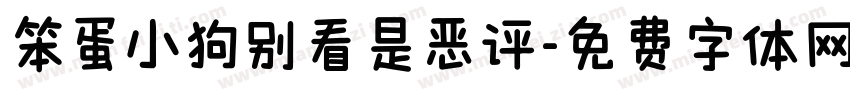 笨蛋小狗别看是恶评-免费字体网